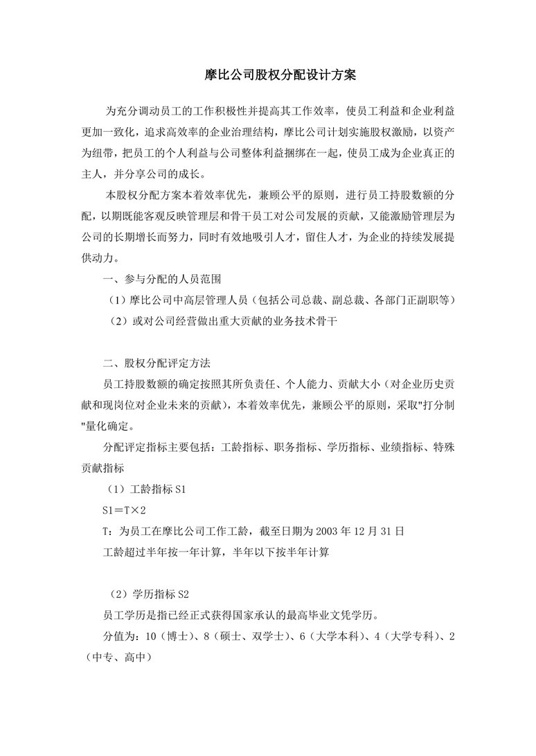 摩比公司股权分配设计方案

为充分调动员工的工作积极性并提高其工作效率，使员工利益和企业利益更加一致化，追求高效率的企业治理结构，摩比公司计划实施股权激励，以资产为纽带，把员工的个人利益与公司整体利益捆绑在一起，使员工成为企业真正的主人，并分享公司的成长。

本股权分配方案本着效率优先，兼顾公平的原则，进行员工持股数额的分配，以期既能客观反映管理层和骨干员工对公司发展的贡献，又能激励管理层为公司的长期增长而努力，同时有效地吸引人才，留住人才，为企业的持续发展提供动力。

一、参与分配的人员范围

（1）摩比公司中高层管理人员（包括公司总裁、副总裁、各部门正副职等）

（2）或对公司经营做出重大贡献的业务技术骨干

二、股权分配评定方法

员工持股数额的确定按照其所负责任、个人能力、贡献大小（对企业历史贡献和现岗位对企业未来的贡献），本着效率优先，兼顾公平的原则，采取"打分制"量化确定。

分配评定指标主要包括：工龄指标、职务指标、学历指标、业绩指标、特殊贡献指标

（1）工龄指标 S1

S1＝T×2

T：为员工在摩比公司工作工龄，截至日期为 2003 年 12 月 31 日

工龄超过半年按一年计算，半年以下按半年计算

（2）学历指标 S2

员工学历是指已经正式获得国家承认的最高毕业文凭学历。

分值为：10（博士）、8（硕士、双学士）、6（大学本科）、4（大学专科）、2（中专、高中）